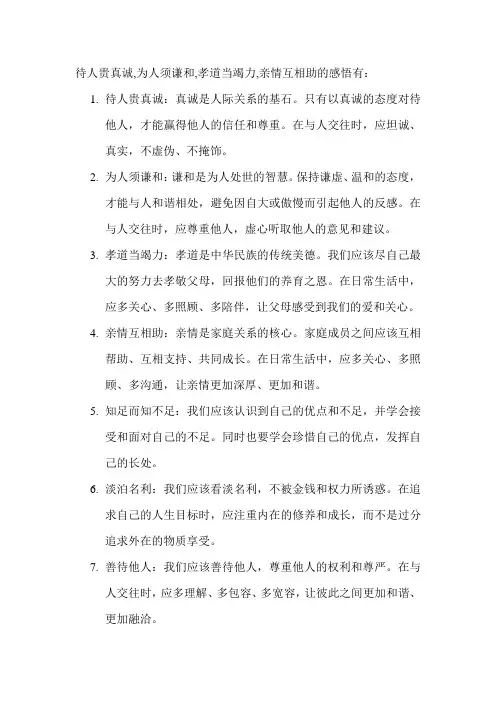 待人贵真诚,为人须谦和,孝道当竭力,亲情互相助的感悟有:

1. 待人贵真诚：真诚是人际关系的基石。只有以真诚的态度对待他人，才能赢得他人的信任和尊重。在与人交往时，应坦诚、真实，不虚伪、不掩饰。

2. 为人须谦和：谦和是为人处世的智慧。保持谦虚、温和的态度，才能与人和谐相处，避免因自大或傲慢而引起他人的反感。在与人交往时，应尊重他人，虚心听取他人的意见和建议。

3. 孝道当竭力：孝道是中华民族的传统美德。我们应该尽自己最大的努力去孝敬父母，回报他们的养育之恩。在日常生活中，应多关心、多照顾、多陪伴，让父母感受到我们的爱和关心。

4. 亲情互相助：亲情是家庭关系的核心。家庭成员之间应该互相帮助、互相支持、共同成长。在日常生活中，应多关心、多照顾、多沟通，让亲情更加深厚、更加和谐。

5. 知足而知不足：我们应该认识到自己的优点和不足，并学会接受和面对自己的不足。同时也要学会珍惜自己的优点，发挥自己的长处。

6. 淡泊名利：我们应该看淡名利，不被金钱和权力所诱惑。在追求自己的人生目标时，应注重内在的修养和成长，而不是过分追求外在的物质享受。

7. 善待他人：我们应该善待他人，尊重他人的权利和尊严。在与人交往时，应多理解、多包容、多宽容，让彼此之间更加和谐、更加融洽。